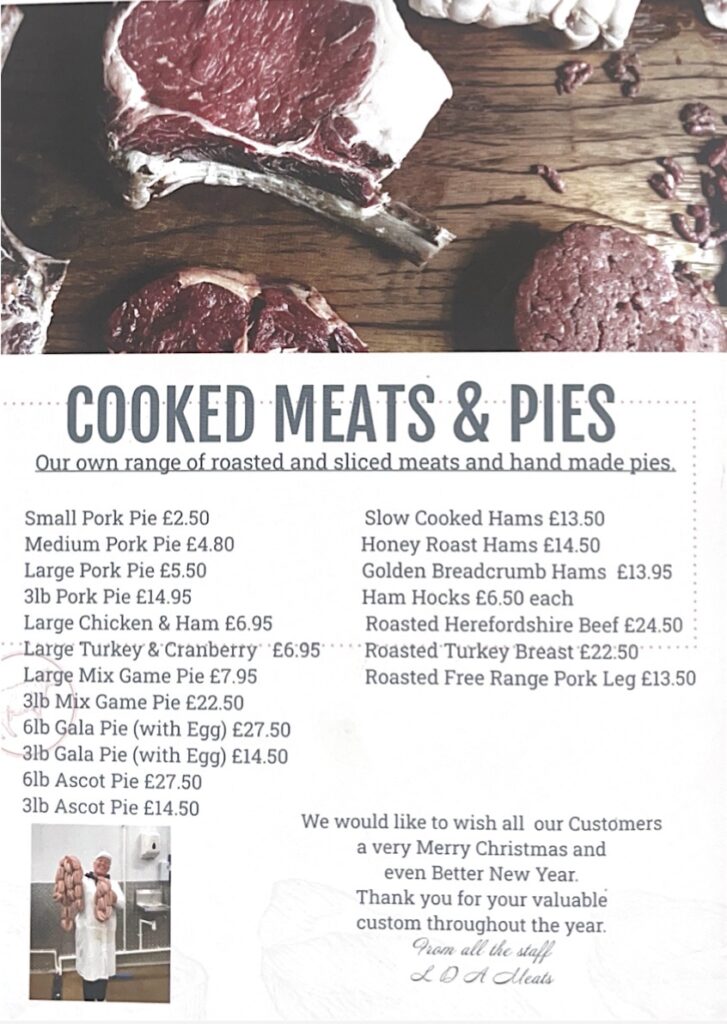 COOKED MEATS & PIES

Our own range of roasted and sliced meats and hand made pies.

Small Pork Pie £2.50
Medium Pork Pie £4.80
Large Pork Pie £5.50
3lb Pork Pie £14.95
Large Chicken & Ham £6.95
Large Turkey & Cranberry £6.95
Large Mix Game Pie £7.95
3lb Mix Game Pie £22.50
6lb Gala Pie (with Egg) £27.50
3lb Gala Pie (with Egg) £14.50
6lb Ascot Pie £27.50
3lb Ascot Pie £14.50

Slow Cooked Hams £13.50
Honey Roast Hams £14.50
Golden Breadcrumb Hams £13.95
Ham Hocks £6.50 each
Roasted Herefordshire Beef £24.50
Roasted Turkey Breast £22.50
Roasted Free Range Pork Leg £13.50

We would like to wish all our Customers a very Merry Christmas and even Better New Year.
Thank you for your valuable custom throughout the year.
From all the staff
L O A Meats